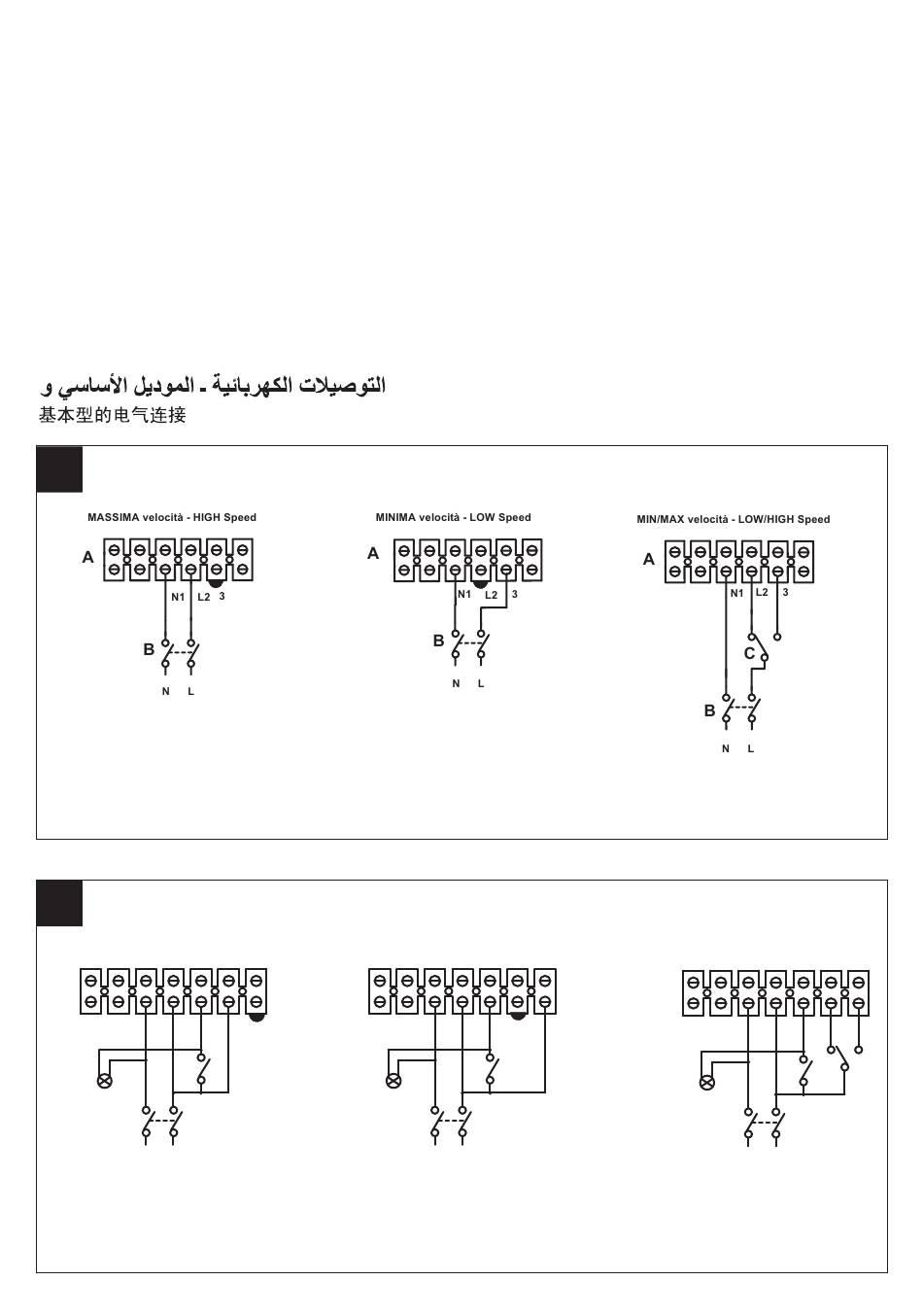 التوصيلات الكهربائية - الموديل الأساسي و
基本型的电气连接

MASSIMA velocità - HIGH Speed

A

N1 L2 3

B

N L

MINIMA velocità - LOW Speed

A

N1 L2 3

B

N L

MIN/MAX velocità - LOW/HIGH Speed

A

N1 L2 3

C

B

N L